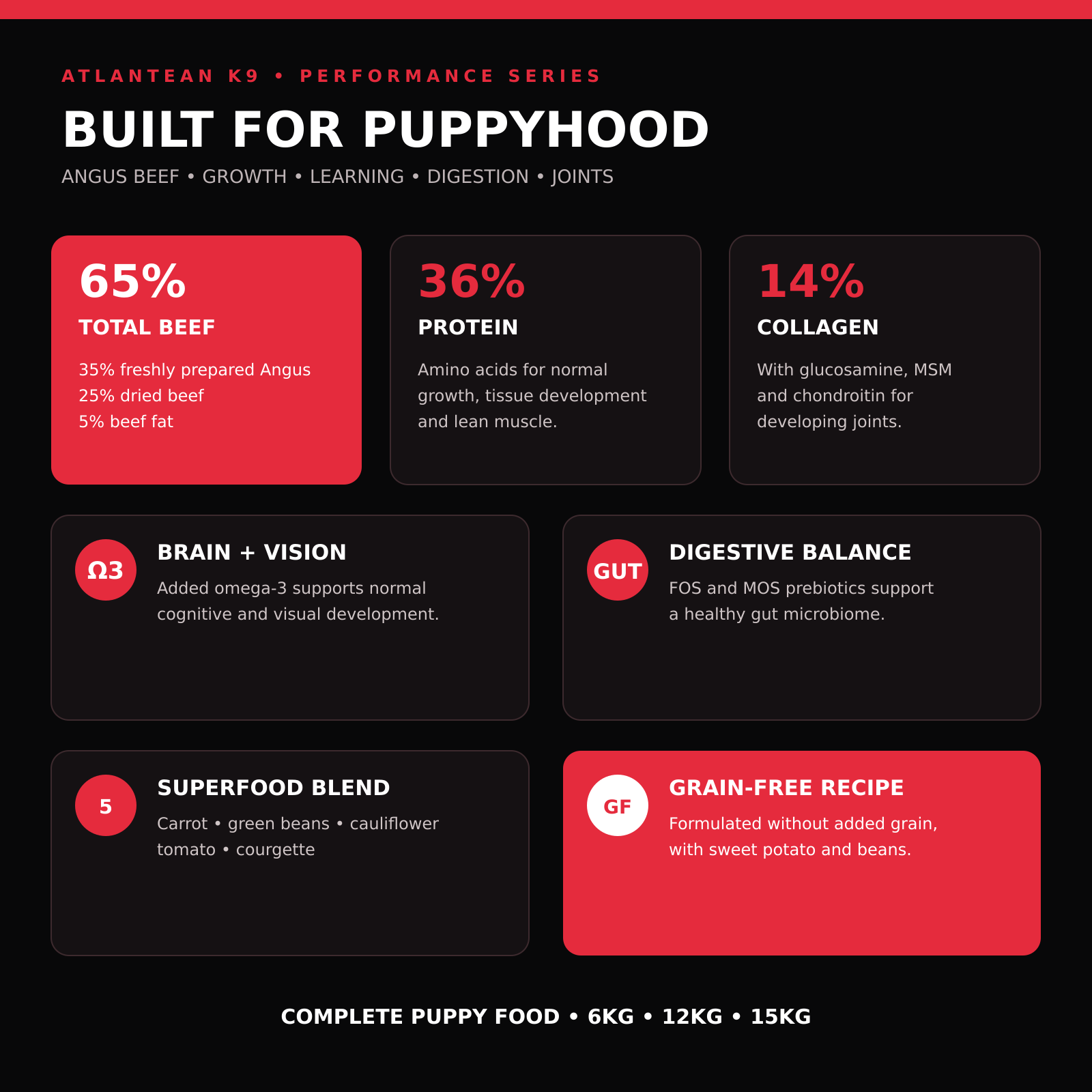 ATLANTEAN K9 • PERFORMANCE SERIES

BUILT FOR PUPPYHOOD

ANGUS BEEF • GROWTH • LEARNING • DIGESTION • JOINTS

65%
TOTAL BEEF
35% freshly prepared Angus
25% dried beef
5% beef fat

36%
PROTEIN
Amino acids for normal growth, tissue development and lean muscle.

14%
COLLAGEN
With glucosamine, MSM and chondroitin for developing joints.

Ω3
BRAIN + VISION
Added omega-3 supports normal cognitive and visual development.

GUT
DIGESTIVE BALANCE
FOS and MOS prebiotics support a healthy gut microbiome.

5
SUPERFOOD BLEND
Carrot • green beans • cauliflower tomato • courgette

GF
GRAIN-FREE RECIPE
Formulated without added grain, with sweet potato and beans.

COMPLETE PUPPY FOOD • 6KG • 12KG • 15KG